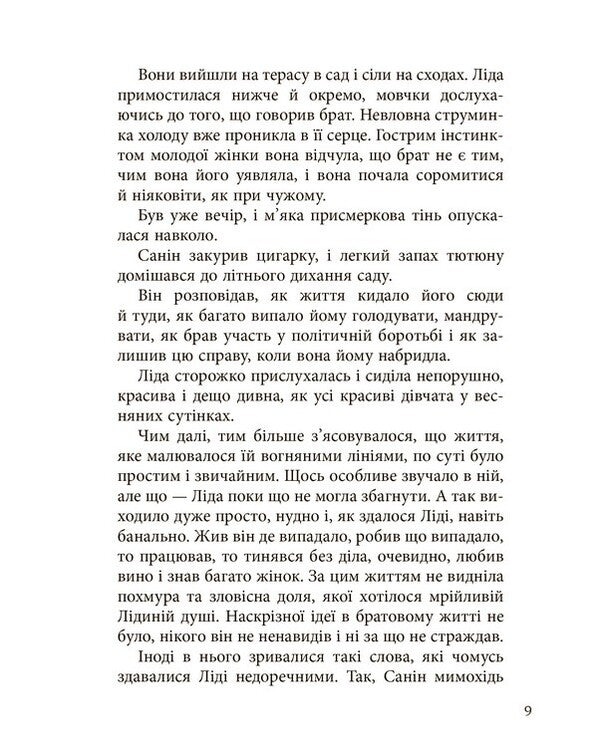 Вони вийшли на терасу в сад і сіли на сходах. Ліда примостилася нижче й окремо, мовчки дослухаючись до того, що говорив брат. Невловна струминка холоду вже проникла в її серце. Гострим інстинктом молодої жінки вона відчула, що брат не є тим, чим вона його уявляла, і вона почала соромитися й ніяковіти, як при чужому.

Був уже вечір, і м'яка присмеркова тінь опускалася навколо.

Санін закурив цигарку, і легкий запах тютюну домішався до літнього дихання саду.

Він розповідав, як життя кидало його сюди й туди, як багато випало йому голодувати, мандрувати, як брав участь у політичній боротьбі і як залишив цю справу, коли вона йому набридла.

Ліда сторожко прислухалась і сиділа непорушно, красива і дещо дивна, як усі красиві дівчата у весняних сутінках.

Чим далі, тим більше з'ясовувалося, що життя, яке малювалося їй вогняними лініями, по суті було простим і звичайним. Щось особливе звучало в ній, але що — Ліда поки що не могла збагнути. А так виходило дуже просто, нудно і, як здалося Ліді, навіть банально. Жив він де випадало, робив що випадало, то працював, то тинявся без діла, очевидно, любив вино і знав багато жінок. За цим життям не видніла похмура та зловісна доля, якої хотілося мрійливій Лідиній душі. Наскрізної ідеї в братовому житті не було, нікого він не ненавидів і ні за що не страждав.

Іноді в нього зривалися такі слова, які чомусь здавалися Ліді недоречними. Так, Санін мимохідь

9